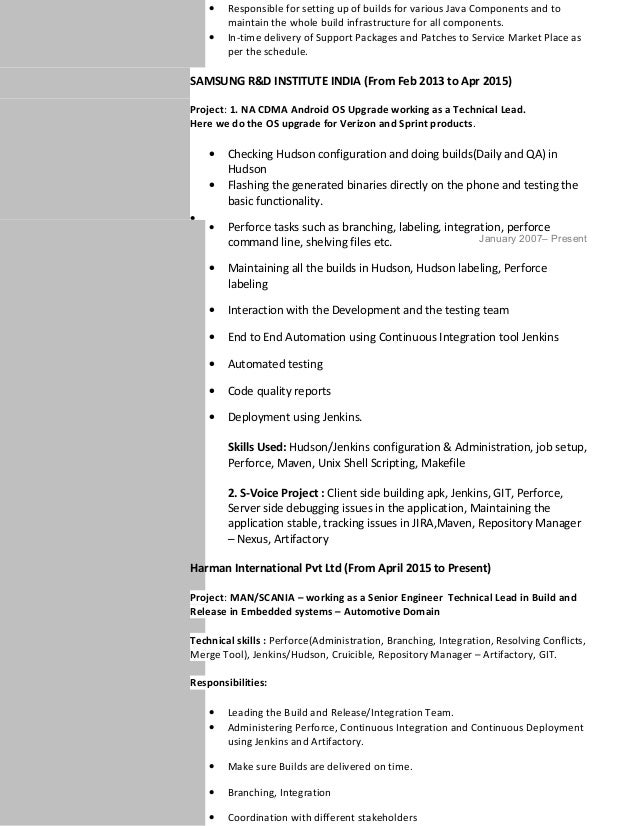 • Responsible for setting up of builds for various Java Components and to maintain the whole build infrastructure for all components.
• In-time delivery of Support Packages and Patches to Service Market Place as per the schedule.

SAMSUNG R&D INSTITUTE INDIA (From Feb 2013 to Apr 2015)

Project: 1. NA CDMA Android OS Upgrade working as a Technical Lead.
Here we do the OS upgrade for Verizon and Sprint products.

• Checking Hudson configuration and doing builds(Daily and QA) in Hudson
• Flashing the generated binaries directly on the phone and testing the basic functionality.
•
• Perforce tasks such as branching, labeling, integration, perforce command line, shelving files etc.

January 2007– Present

• Maintaining all the builds in Hudson, Hudson labeling, Perforce labeling
• Interaction with the Development and the testing team
• End to End Automation using Continuous Integration tool Jenkins
• Automated testing
• Code quality reports
• Deployment using Jenkins.

Skills Used: Hudson/Jenkins configuration & Administration, job setup, Perforce, Maven, Unix Shell Scripting, Makefile

2. S-Voice Project : Client side building apk, Jenkins, GIT, Perforce, Server side debugging issues in the application, Maintaining the application stable, tracking issues in JIRA,Maven, Repository Manager – Nexus, Artifactory

Harman International Pvt Ltd (From April 2015 to Present)

Project: MAN/SCANIA – working as a Senior Engineer Technical Lead in Build and Release in Embedded systems – Automotive Domain

Technical skills : Perforce(Administration, Branching, Integration, Resolving Conflicts, Merge Tool), Jenkins/Hudson, Cruicible, Repository Manager – Artifactory, GIT.

Responsibilities:

• Leading the Build and Release/Integration Team.
• Administering Perforce, Continuous Integration and Continuous Deployment using Jenkins and Artifactory.
• Make sure Builds are delivered on time.
• Branching, Integration
• Coordination with different stakeholders